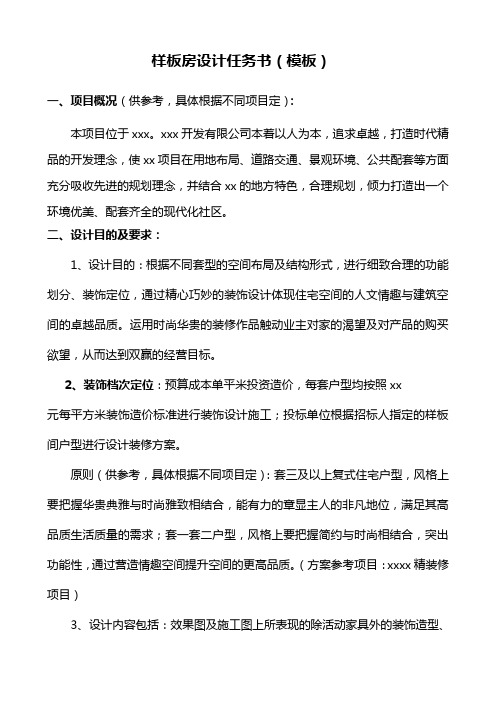 样板房设计任务书（模板）

一、项目概况（供参考，具体根据不同项目定）：

本项目位于 xxx。xxx 开发有限公司本着以人为本，追求卓越，打造时代精品的开发理念，使 xx 项目在用地布局、道路交通、景观环境、公共配套等方面充分吸收先进的规划理念，并结合 xx 的地方特色，合理规划，倾力打造出一个环境优美、配套齐全的现代化社区。

二、设计目的及要求：

1、设计目的：根据不同套型的空间布局及结构形式，进行细致合理的功能划分、装饰定位，通过精心巧妙的装饰设计体现住宅空间的人文情趣与建筑空间的卓越品质。运用时尚华贵的装修作品触动业主对家的渴望及对产品的购买欲望，从而达到双赢的经营目标。

2、装饰档次定位：预算成本单平米投资造价，每套户型均按照 xx 元每平方米装饰造价标准进行装饰设计施工；投标单位根据招标人指定的样板间户型进行设计装修方案。

原则（供参考，具体根据不同项目定）：套三及以上复式住宅户型，风格上要把握华贵典雅与时尚雅致相结合，能有力的章显主人的非凡地位，满足其高品质生活质量的需求；套一套二户型，风格上要把握简约与时尚相结合，突出功能性，通过营造情趣空间提升空间的更高品质。（方案参考项目：xxxx 精装修项目）

3、设计内容包括：效果图及施工图上所表现的除活动家具外的装饰造型、